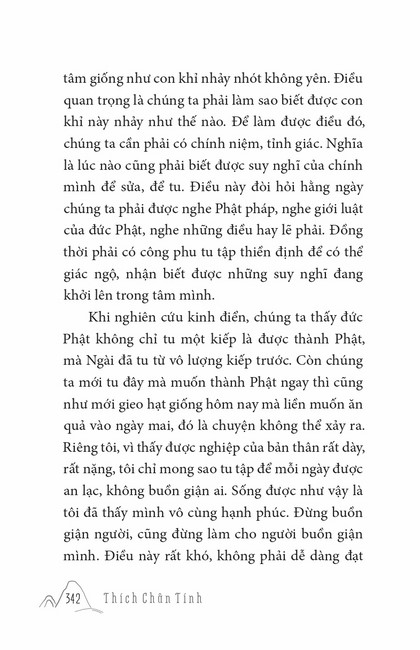 tâm giống như con khỉ nhảy nhót không yên. Điều quan trọng là chúng ta phải làm sao biết được con khỉ này nhảy như thế nào. Để làm được điều đó, chúng ta cần phải có chính niệm, tỉnh giác. Nghĩa là lúc nào cũng phải biết được suy nghĩ của chính mình để sửa, để tu. Điều này đòi hỏi hằng ngày chúng ta phải được nghe Phật pháp, nghe giới luật của đức Phật, nghe những điều hay lẽ phải. Đồng thời phải có công phu tu tập thiền định để có thể giác ngộ, nhận biết được những suy nghĩ đang khởi lên trong tâm mình.

Khi nghiên cứu kinh điển, chúng ta thấy đức Phật không chỉ tu một kiếp là được thành Phật, mà Ngài đã tu từ vô lượng kiếp trước. Còn chúng ta mới tu đây mà muốn thành Phật ngay thì cũng như mới gieo hạt giống hôm nay mà liền muốn ăn quả vào ngày mai, đó là chuyện không thể xảy ra. Riêng tôi, vì thấy được nghiệp của bản thân rất dày, rất nặng, tôi chỉ mong sao tu tập để mỗi ngày được an lạc, không buồn giận ai. Sống được như vậy là tôi đã thấy mình vô cùng hạnh phúc. Đừng buồn giận người, cũng đừng làm cho người buồn giận mình. Điều này rất khó, không phải dễ dàng đạt

342 Thích Chân Tính